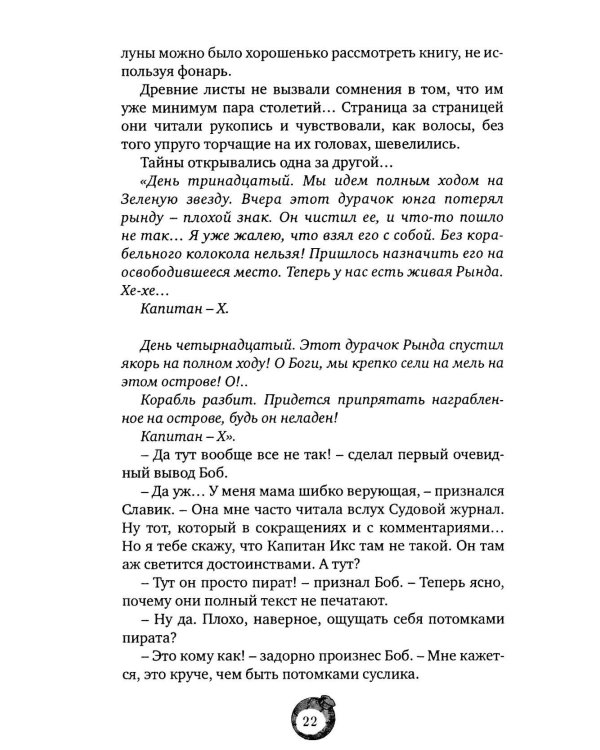 луны можно было хорошенько рассмотреть книгу, не используя фонарь.

Древние листы не вызвали сомнения в том, что им уже минимум пара столетий… Страница за страницей они читали рукопись и чувствовали, как волосы, без того упруго торчащие на их головах, шевелились.

Тайны открывались одна за другой…

«День тринадцатый. Мы идем полным ходом на Зеленую звезду. Вчера этот дурачок юнга потерял рынду – плохой знак. Он чистил ее, и что-то пошло не так… Я уже жалею, что взял его с собой. Без корабельного колокола нельзя! Пришлось назначить его на освободившееся место. Теперь у нас есть живая Рында. Хе-хе…

Капитан – Х.

День четырнадцатый. Этот дурачок Рында спустил якорь на полном ходу! О Боги, мы крепко сели на мель на этом острове! О!..

Корабль разбит. Придется припрятать награбленное на острове, будь он неладен!

Капитан – Х».

– Да тут вообще все не так! – сделал первый очевидный вывод Боб.

– Да уж… У меня мама шибко верующая, – признался Славик. – Она мне часто читала вслух Судовой журнал. Ну тот, который в сокращениях и с комментариями… Но я тебе скажу, что Капитан Икс там не такой. Он там аж светится достоинствами. А тут?

– Тут он просто пират! – признал Боб. – Теперь ясно, почему они полный текст не печатают.

– Ну да. Плохо, наверное, ощущать себя потомками пирата?

– Это кому как! – задорно произнес Боб. – Мне кажется, это круче, чем быть потомками суслика.

22